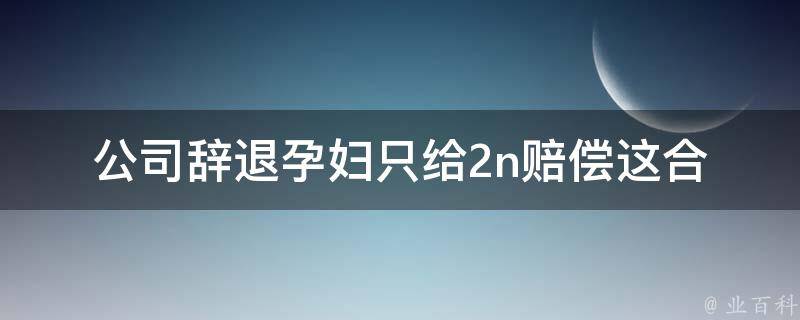 公司辞退孕妇只给2n赔偿这合

@ 业百科